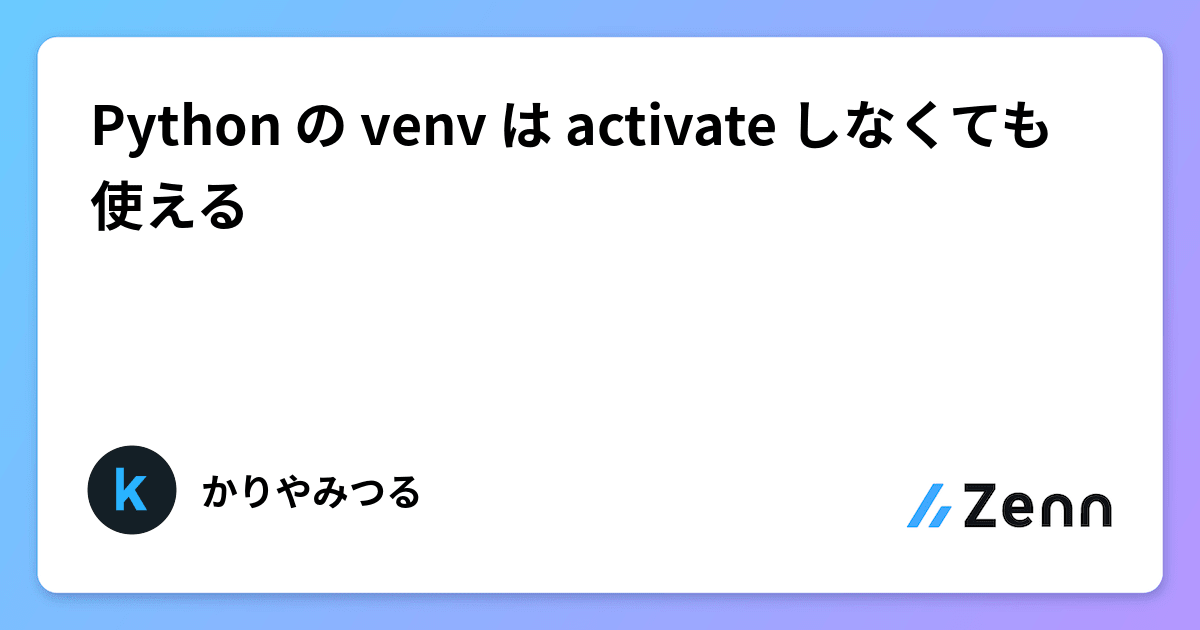 Python の venv は activate しなくても使える

k

かりやみつる

Zenn